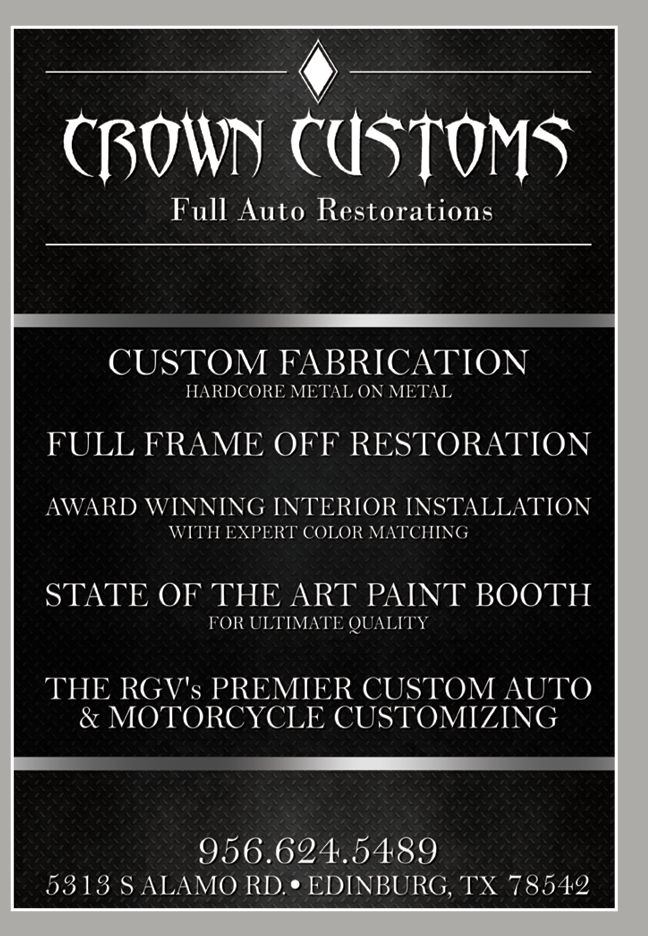 CROWN CUSTOMS
Full Auto Restorations

CUSTOM FABRICATION
HARDCORE METAL ON METAL

FULL FRAME OFF RESTORATION

AWARD WINNING INTERIOR INSTALLATION
WITH EXPERT COLOR MATCHING

STATE OF THE ART PAINT BOOTH
FOR ULTIMATE QUALITY

THE RGV's PREMIER CUSTOM AUTO & MOTORCYCLE CUSTOMIZING

956.624.5489
5313 S ALAMO RD. • EDINBURG, TX 78542